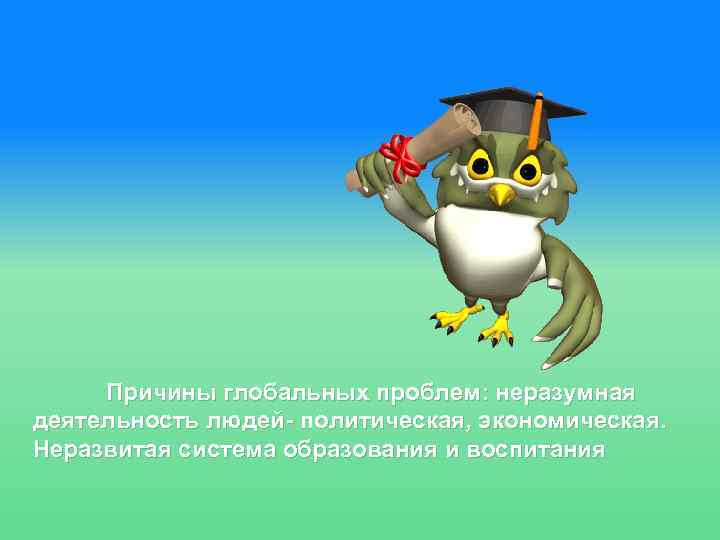 Причины глобальных проблем: неразумная деятельность людей- политическая, экономическая. Неразвитая система образования и воспитания